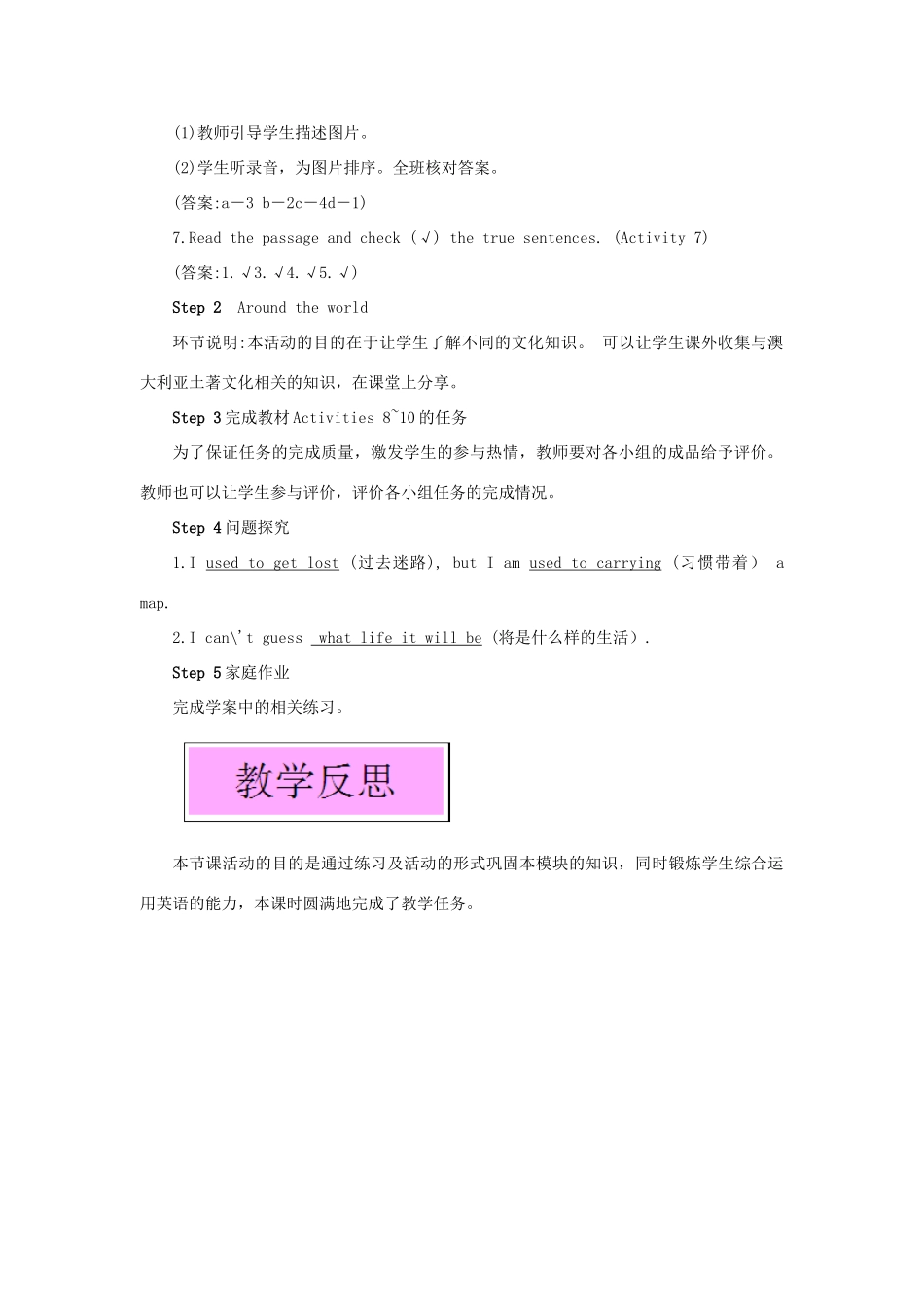 (1)教师引导学生描述图片。

(2)学生听录音，为图片排序。全班核对答案。

(答案:a－3 b－2c－4d－1)

7.Read the passage and check (√) the true sentences. (Activity 7)

(答案:1.√3.√4.√5.√)

Step 2 Around the world

环节说明:本活动的目的在于让学生了解不同的文化知识。 可以让学生课外收集与澳大利亚土著文化相关的知识，在课堂上分享。

Step 3 完成教材 Activities 8~10 的任务

为了保证任务的完成质量，激发学生的参与热情，教师要对各小组的成品给予评价。教师也可以让学生参与评价，评价各小组任务的完成情况。

Step 4 问题探究

1.I used to get lost (过去迷路), but I am used to carrying (习惯带着) a map.

2.I can\'t guess what life it will be (将是什么样的生活).

Step 5 家庭作业

完成学案中的相关练习。

教学反思

本节课活动的目的是通过练习及活动的形式巩固本模块的知识，同时锻炼学生综合运用英语的能力，本课时圆满地完成了教学任务。